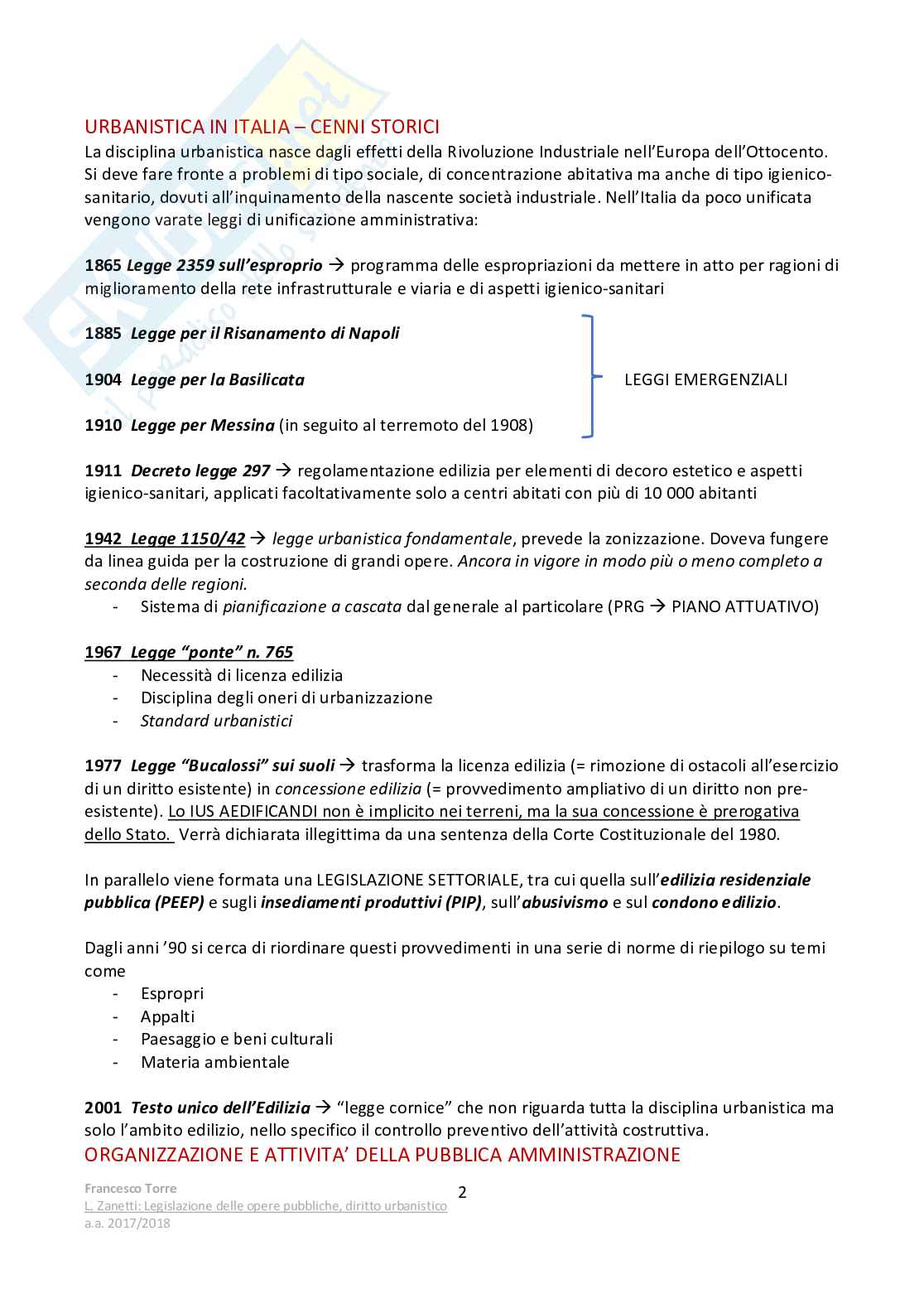 URBANISTICA IN ITALIA – CENNI STORICI
La disciplina urbanistica nasce dagli effetti della Rivoluzione Industriale nell'Europa dell'Ottocento. Si deve fare fronte a problemi di tipo sociale, di concentrazione abitativa ma anche di tipo igienico-sanitario, dovuti all'inquinamento della nascente società industriale. Nell'Italia da poco unificata vengono varate leggi di unificazione amministrativa:

1865 Legge 2359 sull'esproprio → programma delle espropriazioni da mettere in atto per ragioni di miglioramento della rete infrastrutturale e viaria e di aspetti igienico-sanitari

1885 Legge per il Risanamento di Napoli

1904 Legge per la Basilicata

1910 Legge per Messina (in seguito al terremoto del 1908)

LEGGI EMERGENZIALI

1911 Decreto legge 297 → regolamentazione edilizia per elementi di decoro estetico e aspetti igienico-sanitari, applicati facoltativamente solo a centri abitati con più di 10 000 abitanti

1942 Legge 1150/42 → legge urbanistica fondamentale, prevede la zonizzazione. Doveva fungere da linea guida per la costruzione di grandi opere. Ancora in vigore in modo più o meno completo a seconda delle regioni.
- Sistema di pianificazione a cascata dal generale al particolare (PRG → PIANO ATTUATIVO)

1967 Legge "ponte" n. 765
- Necessità di licenza edilizia
- Disciplina degli oneri di urbanizzazione
- Standard urbanistici

1977 Legge "Bucalossi" sui suoli → trasforma la licenza edilizia (= rimozione di ostacoli all'esercizio di un diritto esistente) in concessione edilizia (= provvedimento ampliativo di un diritto non pre-esistente). Lo IUS AEDIFICANDI non è implicito nei terreni, ma la sua concessione è prerogativa dello Stato. Verrà dichiarata illegittima da una sentenza della Corte Costituzionale del 1980.

In parallelo viene formata una LEGISLAZIONE SETTORIALE, tra cui quella sull'edilizia residenziale pubblica (PEEP) e sugli insediamenti produttivi (PIP), sull'abusivismo e sul condono edilizio.

Dagli anni '90 si cerca di riordinare questi provvedimenti in una serie di norme di riepilogo su temi come
- Espropri
- Appalti
- Paesaggio e beni culturali
- Materia ambientale

2001 Testo unico dell'Edilizia → "legge cornice" che non riguarda tutta la disciplina urbanistica ma solo l'ambito edilizio, nello specifico il controllo preventivo dell'attività costruttiva.
ORGANIZZAZIONE E ATTIVITA' DELLA PUBBLICA AMMINISTRAZIONE

Francesco Torre
L. Zanetti: Legislazione delle opere pubbliche, diritto urbanistico
a.a. 2017/2018
2